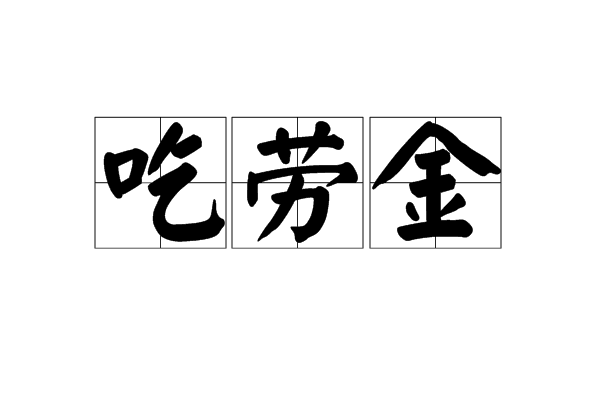 吃劳金